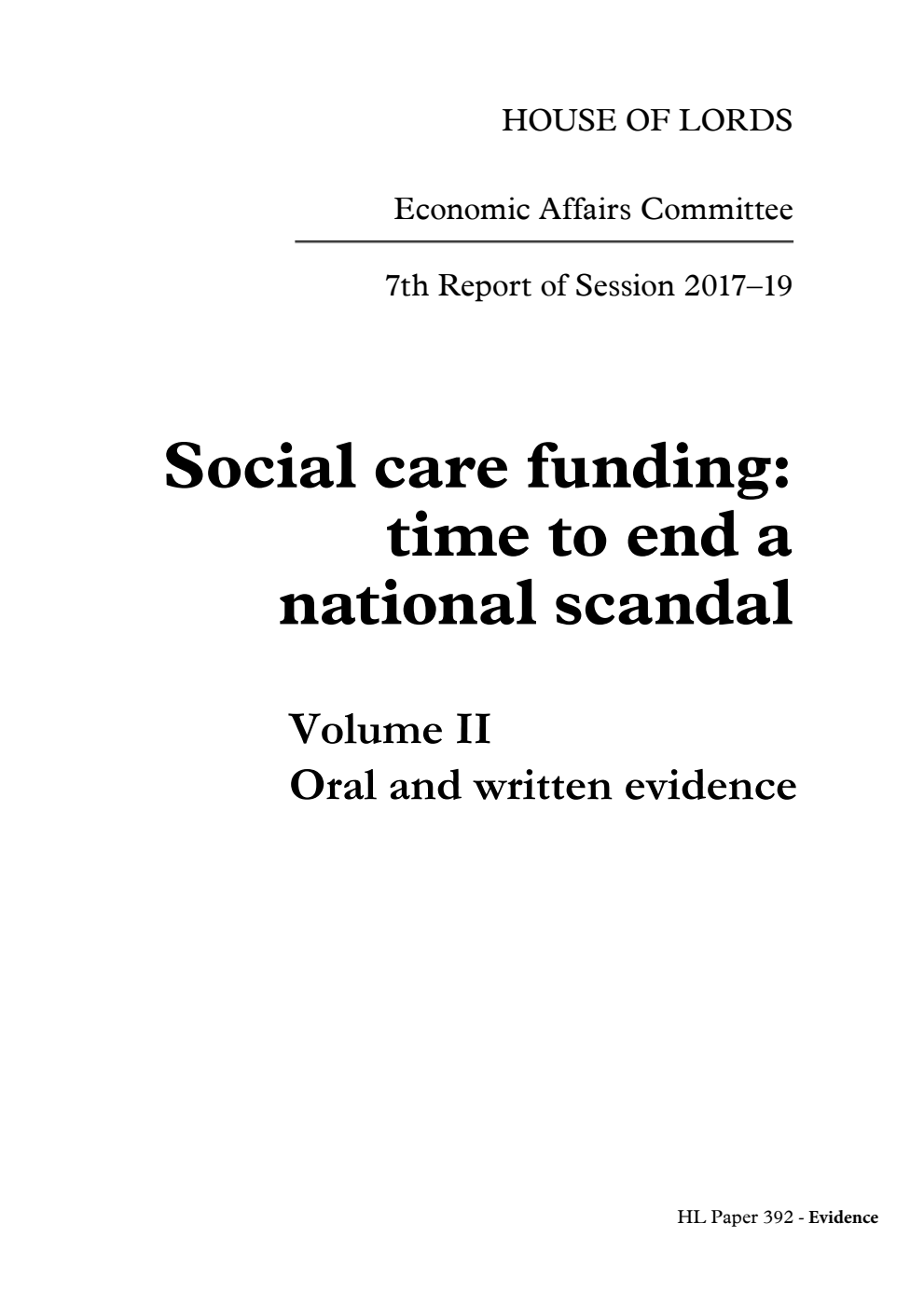 HOUSE OF LORDS

Economic Affairs Committee

7th Report of Session 2017–19

Social care funding: time to end a national scandal

Volume II
Oral and written evidence

HL Paper 392 - Evidence